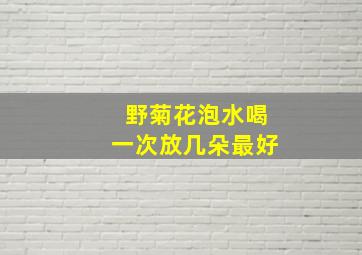 野菊花泡水喝
一次放几朵最好